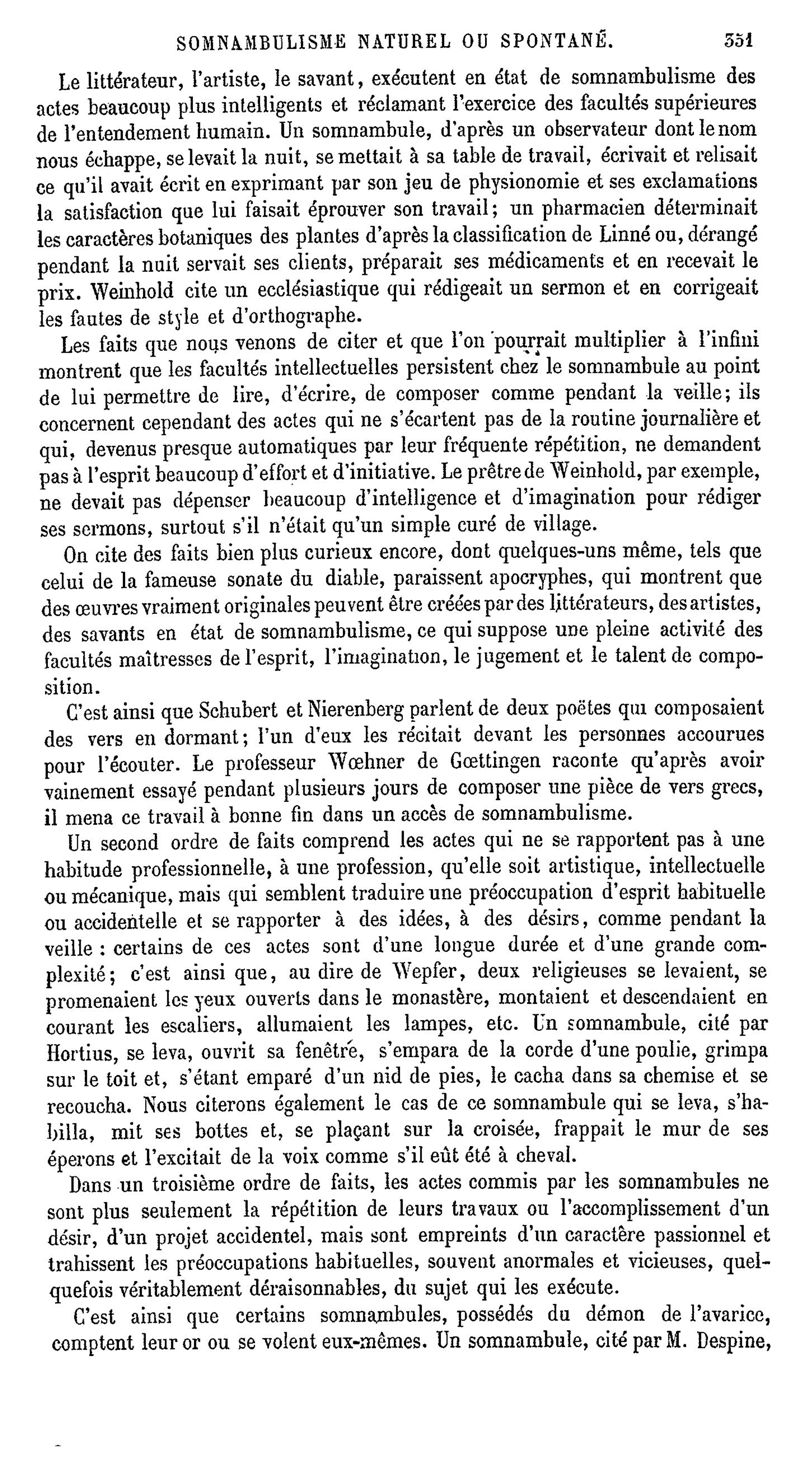 SOMNAMBULISME NATUREL OU SPONTANÉ. 351

Le littérateur, l'artiste, le savant, exécutent en état de somnambulisme des actes beaucoup plus intelligents et réclamant l'exercice des facultés supérieures de l'entendement humain. Un somnambule, d'après un observateur dont le nom nous échappe, se levait la nuit, se mettait à sa table de travail, écrivait et relisait ce qu'il avait écrit en exprimant par son jeu de physionomie et ses exclamations la satisfaction que lui faisait éprouver son travail; un pharmacien déterminait les caractères botaniques des plantes d'après la classification de Linné ou, dérangé pendant la nuit servait ses clients, préparait ses médicaments et en recevait le prix. Weinhold cite un ecclésiastique qui rédigeait un sermon et en corrigeait les fautes de style et d'orthographe.

Les faits que nous venons de citer et que l'on pourrait multiplier à l'infini montrent que les facultés intellectuelles persistent chez le somnambule au point de lui permettre de lire, d'écrire, de composer comme pendant la veille; ils concernent cependant des actes qui ne s'écartent pas de la routine journalière et qui, devenus presque automatiques par leur fréquente répétition, ne demandent pas à l'esprit beaucoup d'effort et d'initiative. Le prêtre de Weinhold, par exemple, ne devait pas dépenser beaucoup d'intelligence et d'imagination pour rédiger ses sermons, surtout s'il n'était qu'un simple curé de village.

On cite des faits bien plus curieux encore, dont quelques-uns même, tels que celui de la fameuse sonate du diable, paraissent apocryphes, qui montrent que des œuvres vraiment originales peuvent être créées par des littérateurs, des artistes, des savants en état de somnambulisme, ce qui suppose une pleine activité des facultés maîtresses de l'esprit, l'imagination, le jugement et le talent de composition.

C'est ainsi que Schubert et Nierenberg parlent de deux poëtes qui composaient des vers en dormant; l'un d'eux les récitait devant les personnes accourues pour l'écouter. Le professeur Wœhner de Gœttingen raconte qu'après avoir vainement essayé pendant plusieurs jours de composer une pièce de vers grecs, il mena ce travail à bonne fin dans un accès de somnambulisme.

Un second ordre de faits comprend les actes qui ne se rapportent pas à une habitude professionnelle, à une profession, qu'elle soit artistique, intellectuelle ou mécanique, mais qui semblent traduire une préoccupation d'esprit habituelle ou accidentelle et se rapporter à des idées, à des désirs, comme pendant la veille : certains de ces actes sont d'une longue durée et d'une grande complexité; c'est ainsi que, au dire de Wepfer, deux religieuses se levaient, se promenaient les yeux ouverts dans le monastère, montaient et descendaient en courant les escaliers, allumaient les lampes, etc. Un somnambule, cité par Hortius, se leva, ouvrit sa fenêtre, s'empara de la corde d'une poulie, grimpa sur le toit et, s'étant emparé d'un nid de pies, le cacha dans sa chemise et se recoucha. Nous citerons également le cas de ce somnambule qui se leva, s'habilla, mit ses bottes et, se plaçant sur la croisée, frappait le mur de ses éperons et l'excitait de la voix comme s'il eût été à cheval.

Dans un troisième ordre de faits, les actes commis par les somnambules ne sont plus seulement la répétition de leurs travaux ou l'accomplissement d'un désir, d'un projet accidentel, mais sont empreints d'un caractère passionnel et trahissent les préoccupations habituelles, souvent anormales et vicieuses, quelquefois véritablement déraisonnables, du sujet qui les exécute.

C'est ainsi que certains somnambules, possédés du démon de l'avarice, comptent leur or ou se volent eux-mêmes. Un somnambule, cité par M. Despine,